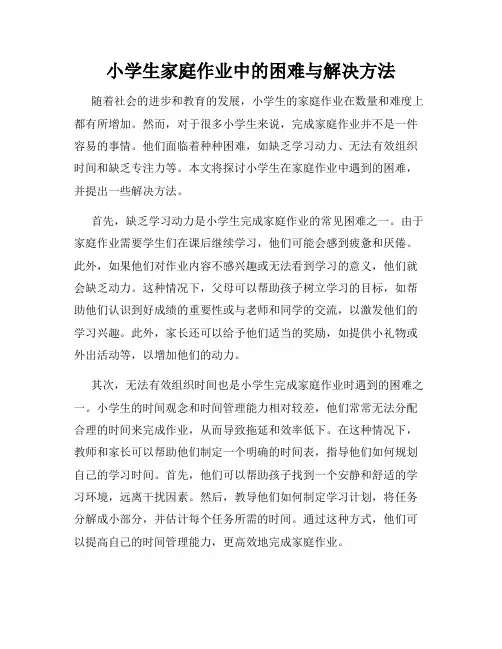 小学生家庭作业中的困难与解决方法

随着社会的进步和教育的发展，小学生的家庭作业在数量和难度上都有所增加。然而，对于很多小学生来说，完成家庭作业并不是一件容易的事情。他们面临着种种困难，如缺乏学习动力、无法有效组织时间和缺乏专注力等。本文将探讨小学生在家庭作业中遇到的困难，并提出一些解决方法。

首先，缺乏学习动力是小学生完成家庭作业的常见困难之一。由于家庭作业需要学生们在课后继续学习，他们可能会感到疲惫和厌倦。此外，如果他们对作业内容不感兴趣或无法看到学习的意义，他们就会缺乏动力。这种情况下，父母可以帮助孩子树立学习的目标，如帮助他们认识到好成绩的重要性或与老师和同学的交流，以激发他们的学习兴趣。此外，家长还可以给予他们适当的奖励，如提供小礼物或外出活动等，以增加他们的动力。

其次，无法有效组织时间也是小学生完成家庭作业时遇到的困难之一。小学生的时间观念和时间管理能力相对较差，他们常常无法分配合理的时间来完成作业，从而导致拖延和效率低下。在这种情况下，教师和家长可以帮助他们制定一个明确的时间表，指导他们如何规划自己的学习时间。首先，他们可以帮助孩子找到一个安静和舒适的学习环境，远离干扰因素。然后，教导他们如何制定学习计划，将任务分解成小部分，并估计每个任务所需的时间。通过这种方式，他们可以提高自己的时间管理能力，更高效地完成家庭作业。